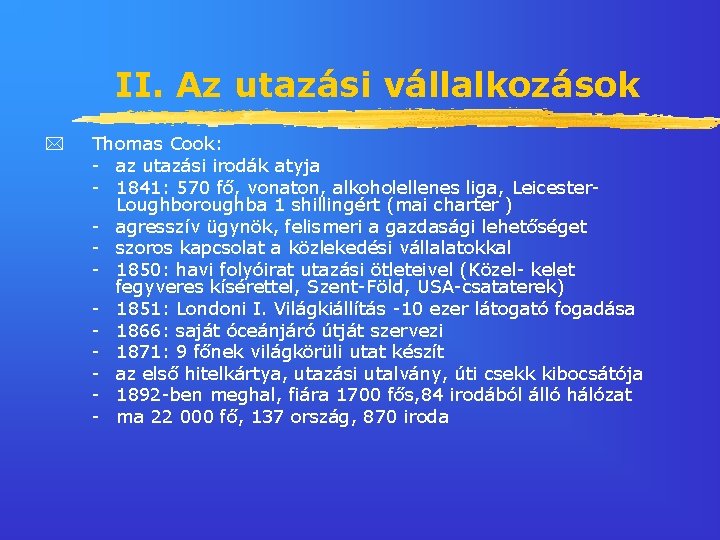 II. Az utazási vállalkozások

Thomas Cook:
- az utazási irodák atyja
- 1841: 570 fő, vonaton, alkoholellenes liga, Leicester-Loughboroughba 1 shillingért (mai charter )
- agresszív ügynök, felismeri a gazdasági lehetőséget
- szoros kapcsolat a közlekedési vállalatokkal
- 1850: havi folyóirat utazási ötleteivel (Közel- kelet fegyveres kísérettel, Szent-Föld, USA-csataterek)
- 1851: Londoni I. Világkiállítás -10 ezer látogató fogadása
- 1866: saját óceánjáró útját szervezi
- 1871: 9 főnek világkörüli utat készít
- az első hitelkártya, utazási utalvány, úti csekk kibocsátója
- 1892-ben meghal, fiára 1700 fős,84 irodából álló hálózat
- ma 22 000 fő, 137 ország, 870 iroda